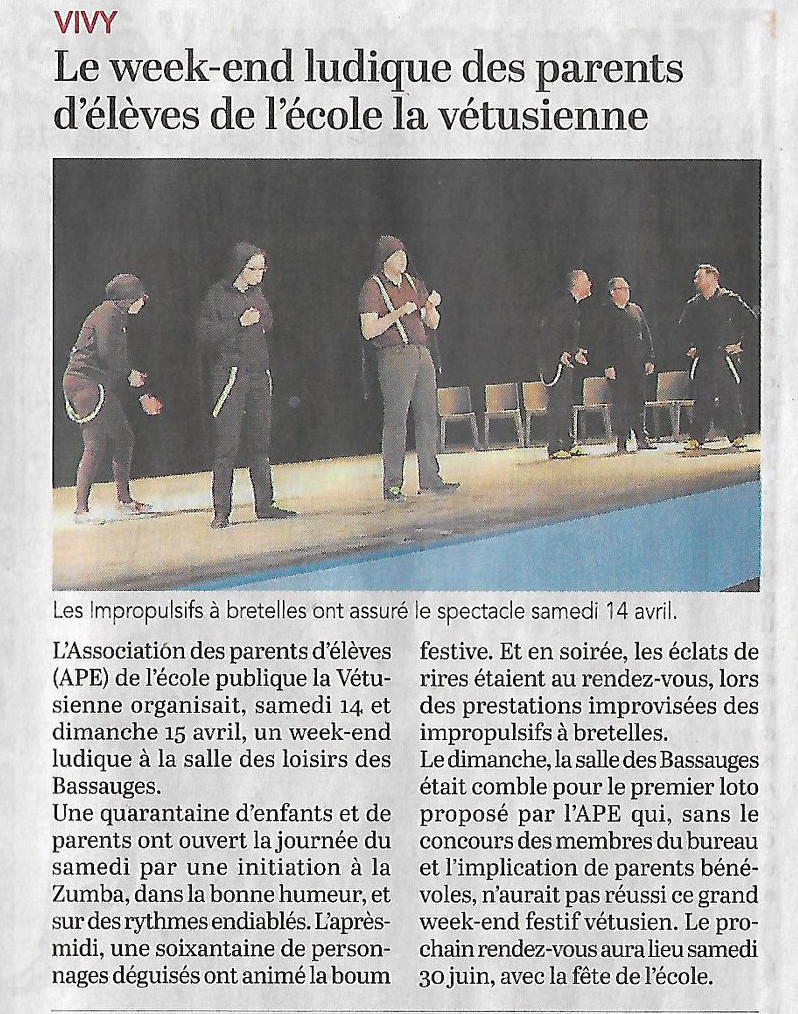 VIVY

Le week-end ludique des parents d'élèves de l'école la vétusienne

Les Impropulsifs à bretelles ont assuré le spectacle samedi 14 avril.

L'Association des parents d'élèves (APE) de l'école publique la Vétusienne organisait, samedi 14 et dimanche 15 avril, un week-end ludique à la salle des loisirs des Bassauges.
Une quarantaine d'enfants et de parents ont ouvert la journée du samedi par une initiation à la Zumba, dans la bonne humeur, et sur des rythmes endiablés. L'après-midi, une soixantaine de personnages déguisés ont animé la boum festive. Et en soirée, les éclats de rires étaient au rendez-vous, lors des prestations improvisées des impropulsifs à bretelles.
Le dimanche, la salle des Bassauges était comble pour le premier loto proposé par l'APE qui, sans le concours des membres du bureau et l'implication de parents bénévoles, n'aurait pas réussi ce grand week-end festif vétusien. Le prochain rendez-vous aura lieu samedi 30 juin, avec la fête de l'école.